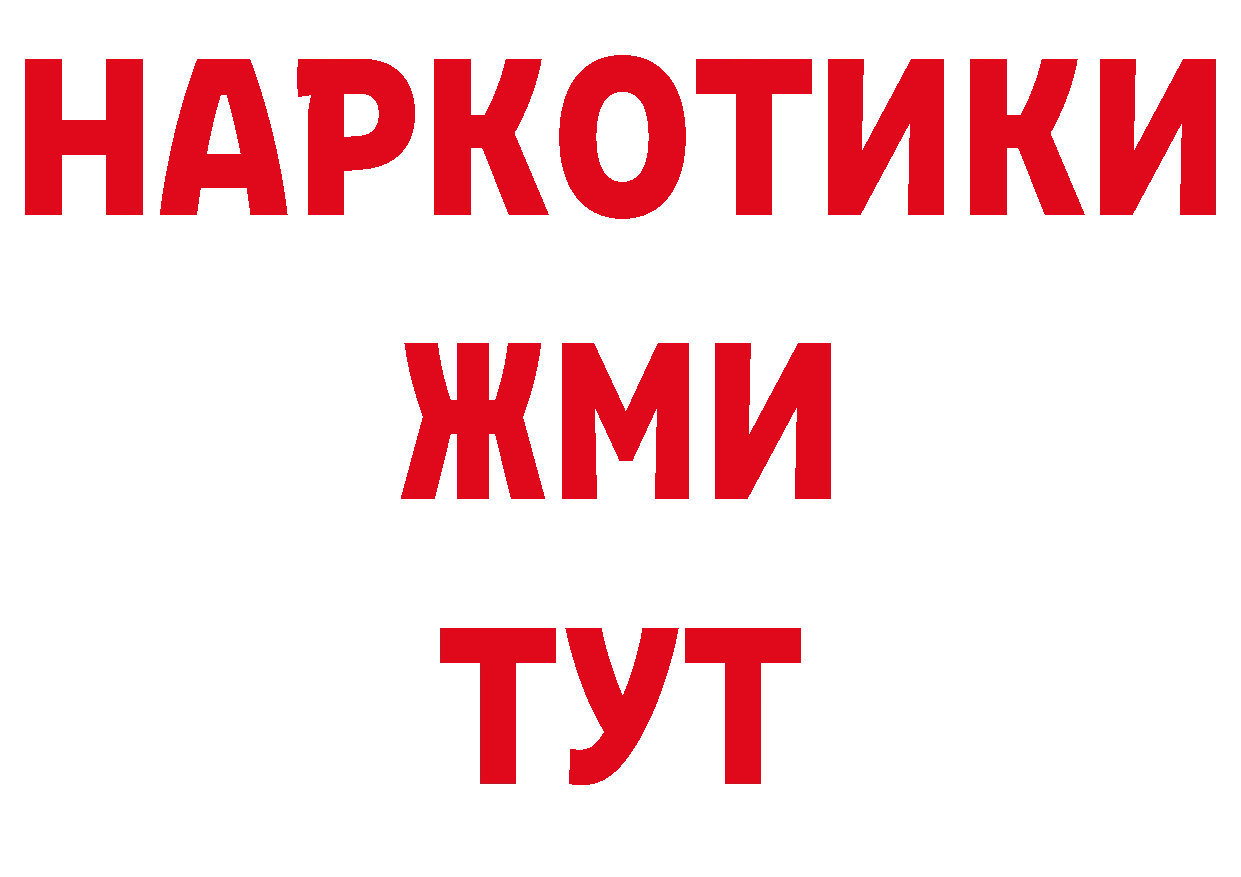 НАРКОТИКИ
ЖМИ
ТУТ